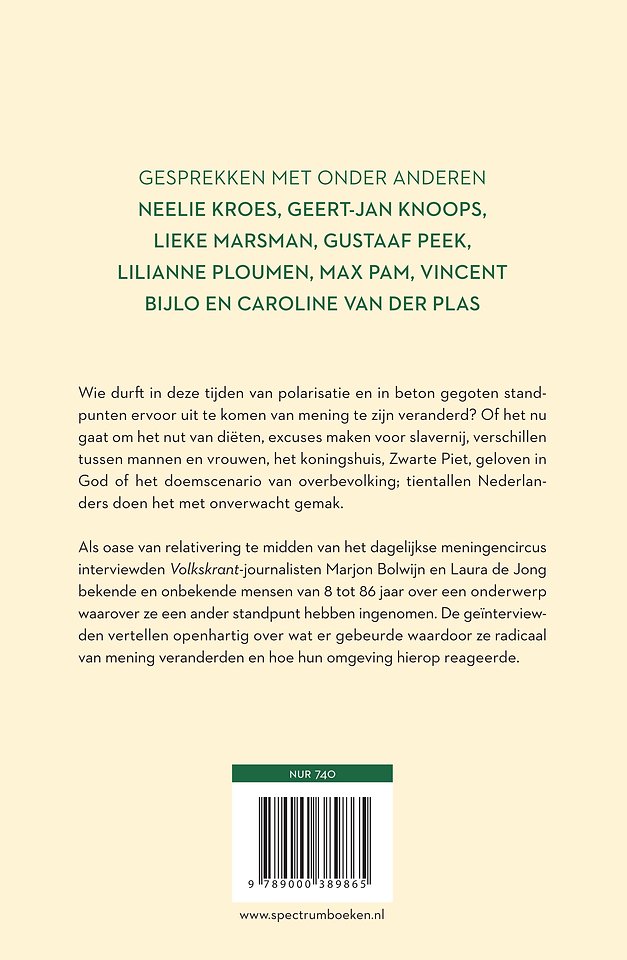 GESPREKKEN MET ONDER ANDEREN
NEELIE KROES, GEERT-JAN KNOOPS, LIEKE MARSMAN, GUSTAAF PEEK, LILIANNE PLOUMEN, MAX PAM, VINCENT BIJLO EN CAROLINE VAN DER PLAS

Wie durft in deze tijden van polarisatie en in beton gegoten standpunten ervoor uit te komen van mening te zijn veranderd? Of het nu gaat om het nut van diëten, excuses maken voor slavernij, verschillen tussen mannen en vrouwen, het koningshuis, Zwarte Piet, geloven in God of het doemscenario van overbevolking; tientallen Nederlanders doen het met onverwacht gemak.

Als oase van relativering te midden van het dagelijkse meningencircus interviewden Volkskrant-journalisten Marjon Bolwijn en Laura de Jong bekende en onbekende mensen van 8 tot 86 jaar over een onderwerp waarover ze een ander standpunt hebben ingenomen. De geïnterviewden vertellen openhartig over wat er gebeurde waardoor ze radicaal van mening veranderden en hoe hun omgeving hierop reageerde.

NUR 740

9 789000 389865

www.spectrumboeken.nl